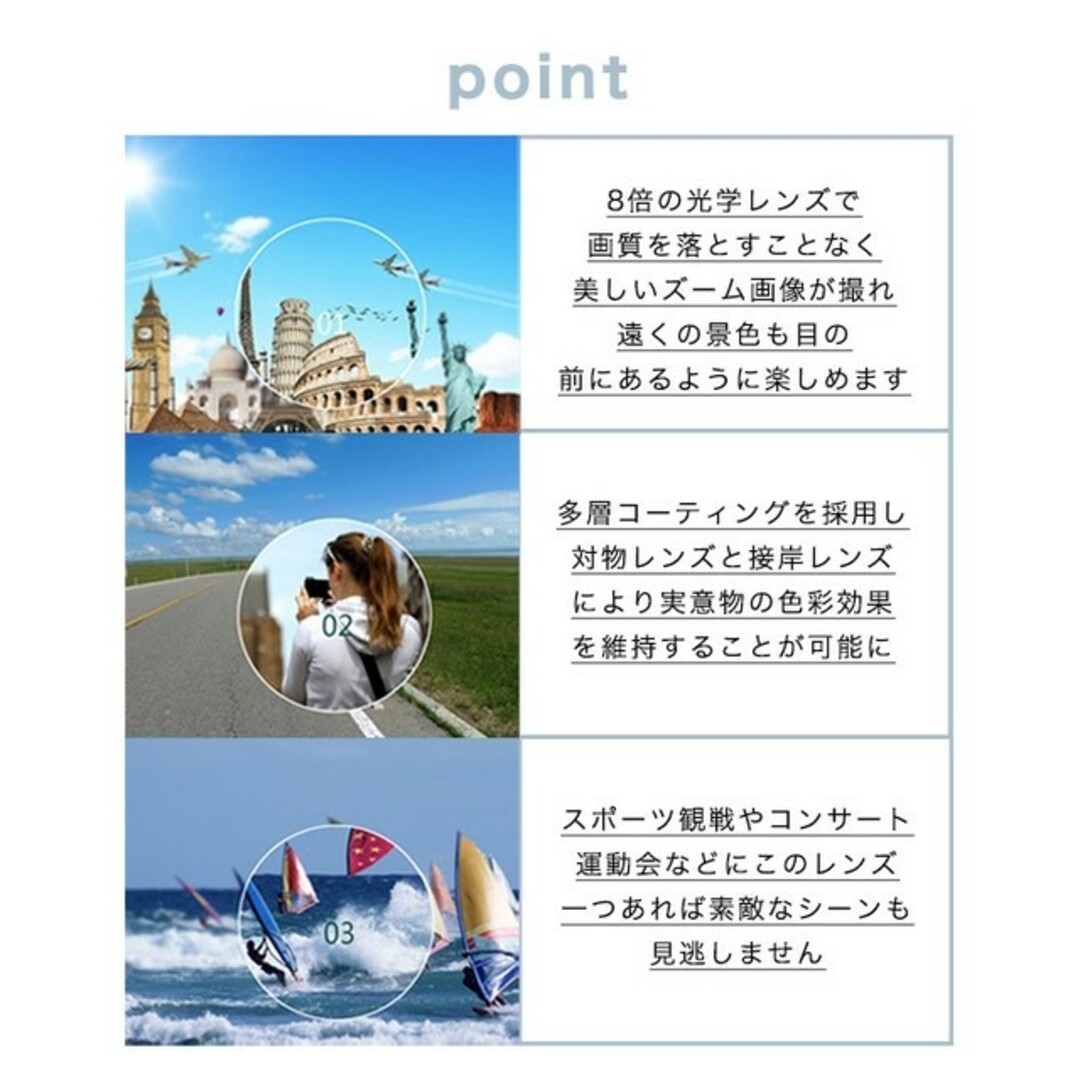 point

01

8倍の光学レンズで
画質を落とすことなく
美しいズーム画像が撮れ
遠くの景色も目の
前にあるように楽しめます

02

多層コーティングを採用し
対物レンズと接岸レンズ
により実意物の色彩効果
を維持することが可能に

03

スポーツ観戦やコンサート
運動会などにこのレンズ
一つあれば素敵なシーンも
見逃しません